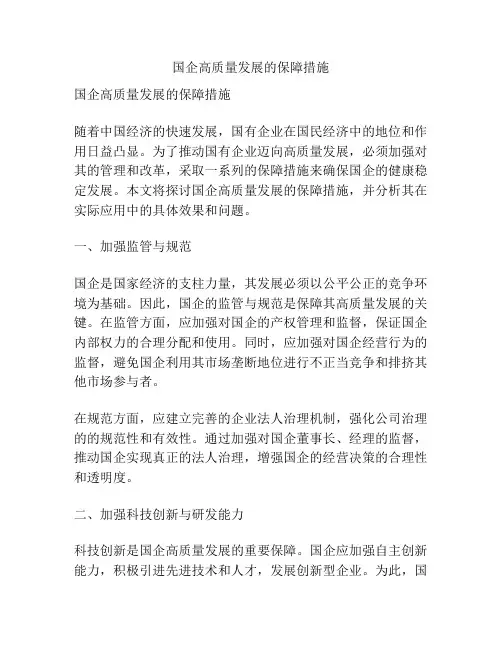 国企高质量发展的保障措施

国企高质量发展的保障措施

随着中国经济的快速发展，国有企业在国民经济中的地位和作用日益凸显。为了推动国有企业迈向高质量发展，必须加强对其的管理和改革，采取一系列的保障措施来确保国企的健康稳定发展。本文将探讨国企高质量发展的保障措施，并分析其在实际应用中的具体效果和问题。

一、加强监管与规范

国企是国家经济的支柱力量，其发展必须以公平公正的竞争环境为基础。因此，国企的监管与规范是保障其高质量发展的关键。在监管方面，应加强对国企的产权管理和监督，保证国企内部权力的合理分配和使用。同时，应加强对国企经营行为的监督，避免国企利用其市场垄断地位进行不正当竞争和排挤其他市场参与者。

在规范方面，应建立完善的企业法人治理机制，强化公司治理的的规范性和有效性。通过加强对国企董事长、经理的监督，推动国企实现真正的法人治理，增强国企的经营决策的合理性和透明度。

二、加强科技创新与研发能力

科技创新是国企高质量发展的重要保障。国企应加强自主创新能力，积极引进先进技术和人才，发展创新型企业。为此，国